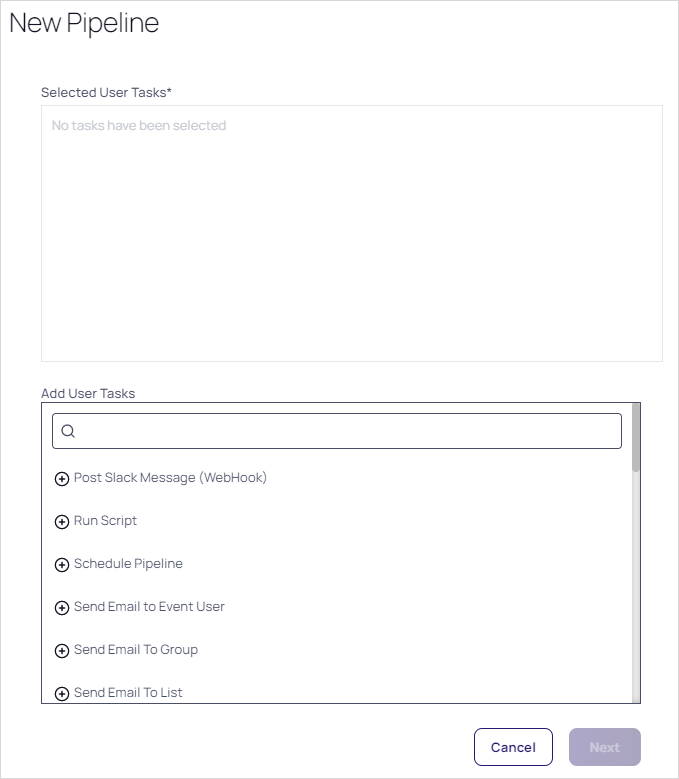 New Pipeline

Selected User Tasks*

No tasks have been selected

Add User Tasks

Post Slack Message (WebHook)

Run Script

Schedule Pipeline

Send Email to Event User

Send Email To Group

Send Email To List

Cancel

Next